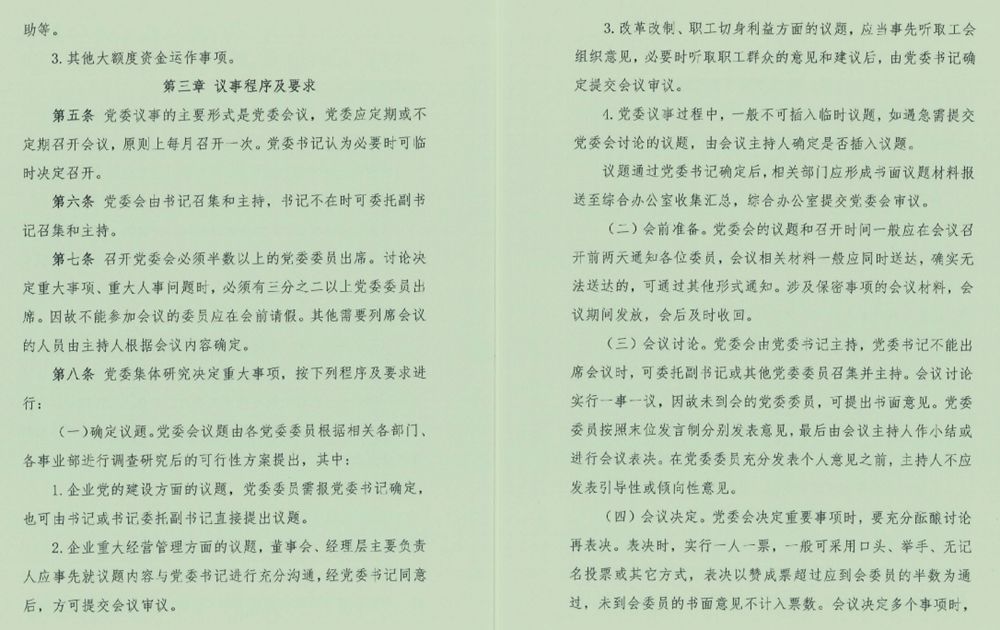 助等。

3. 其他大额度资金运作事项。

第三章 议事程序及要求

第五条 党委议事的主要形式是党委会议，党委应定期或不定期召开会议，原则上每月召开一次。党委书记认为必要时可临时决定召开。

第六条 党委会由书记召集和主持，书记不在时可委托副书记召集和主持。

第七条 召开党委会必须半数以上的党委委员出席。讨论决定重大事项、重大人事问题时，必须有三分之二以上党委委员出席。因故不能参加会议的委员应在会前请假。其他需要列席会议的人员由主持人根据会议内容确定。

第八条 党委集体研究决定重大事项，按下列程序及要求进行：

（一）确定议题。党委会议题由各党委委员根据相关各部门、各事业部进行调查研究后的可行性方案提出，其中：

1. 企业党的建设方面的议题，党委委员需报党委书记确定，也可由书记或书记委托副书记直接提出议题。

2. 企业重大经营管理方面的议题，董事会、经理层主要负责人应事先就议题内容与党委书记进行充分沟通，经党委书记同意后，方可提交会议审议。

3. 改革改制、职工切身利益方面的议题，应当事先听取工会组织意见，必要时听取职工群众的意见和建议后，由党委书记确定提交会议审议。

4. 党委议事过程中，一般不可插入临时议题，如遇急需提交党委会讨论的议题，由会议主持人确定是否插入议题。

议题通过党委书记确定后，相关部门应形成书面议题材料报送至综合办公室收集汇总，综合办公室提交党委会审议。

（二）会前准备。党委会的议题和召开时间一般应在会议召开前两天通知各位委员，会议相关材料一般应同时送达，确实无法送达的，可通过其他形式通知。涉及保密事项的会议材料，会议期间发放，会后及时收回。

（三）会议讨论。党委会由党委书记主持，党委书记不能出席会议时，可委托副书记或其他党委委员召集并主持。会议讨论实行一事一议，因故未到会的党委委员，可提出书面意见。党委委员按照末位发言制分别发表意见，最后由会议主持人作小结或进行会议表决。在党委委员充分发表个人意见之前，主持人不应发表引导性或倾向性意见。

（四）会议决定。党委会决定重要事项时，要充分酝酿讨论再表决。表决时，实行一人一票，一般可采用口头、举手、无记名投票或其它方式，表决以赞成票超过应到会委员的半数为通过，未到会委员的书面意见不计入票数。会议决定多个事项时，